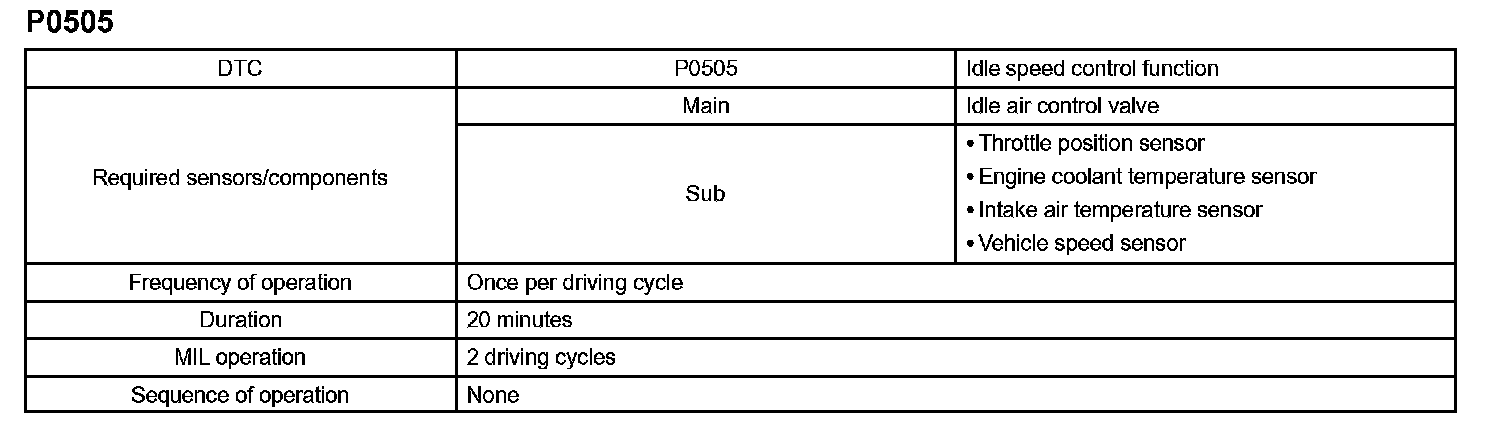 P0505

| DTC | P0505 | Idle speed control function |
|---|---|---|
| Required sensors/components | Main | Idle air control valve |
| | Sub | • Throttle position sensor • Engine coolant temperature sensor • Intake air temperature sensor • Vehicle speed sensor |
| Frequency of operation | Once per driving cycle | |
| Duration | 20 minutes | |
| MIL operation | 2 driving cycles | |
| Sequence of operation | None | |